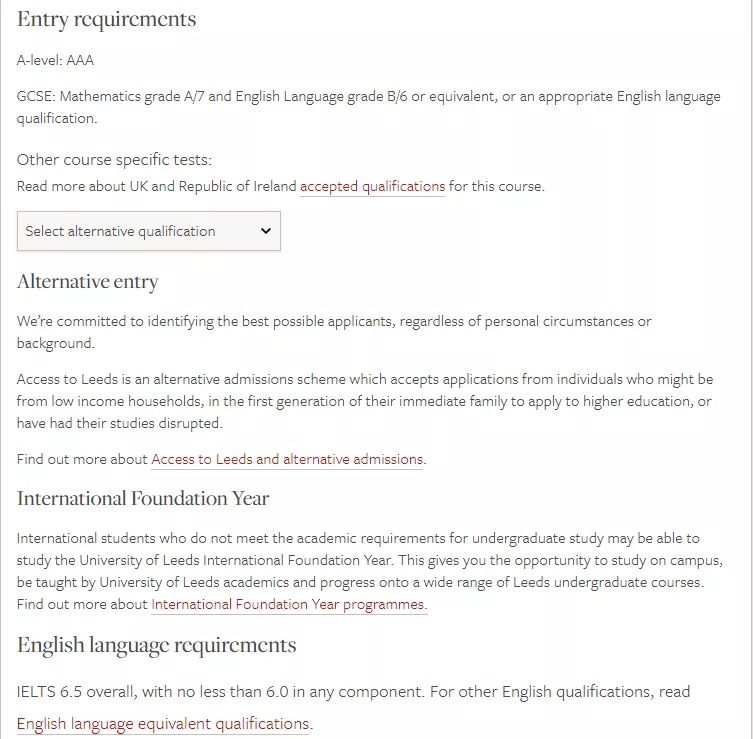 Entry requirements

A-level: AAA

GCSE: Mathematics grade A/7 and English Language grade B/6 or equivalent, or an appropriate English language qualification.

Other course specific tests:

Read more about UK and Republic of Ireland accepted qualifications for this course.

Select alternative qualification

Alternative entry

We're committed to identifying the best possible applicants, regardless of personal circumstances or background.

Access to Leeds is an alternative admissions scheme which accepts applications from individuals who might be from low income households, in the first generation of their immediate family to apply to higher education, or have had their studies disrupted.

Find out more about Access to Leeds and alternative admissions.

International Foundation Year

International students who do not meet the academic requirements for undergraduate study may be able to study the University of Leeds International Foundation Year. This gives you the opportunity to study on campus, be taught by University of Leeds academics and progress onto a wide range of Leeds undergraduate courses. Find out more about International Foundation Year programmes.

English language requirements

IELTS 6.5 overall, with no less than 6.0 in any component. For other English qualifications, read English language equivalent qualifications.